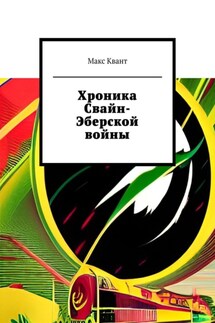 Макс Квант

Хроника Свайн-Эберской войны